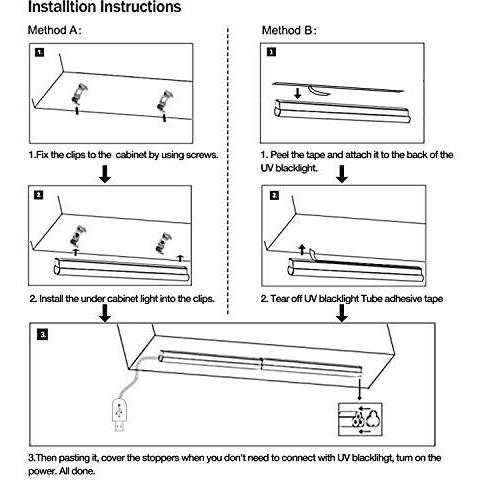 Installtion Instructions

Method A:

1.

1.Fix the clips to the cabinet by using screws.

2.

2. Install the under cabinet light into the clips.

Method B:

1

1. Peel the tape and attach it to the back of the UV blacklight.

2

2. Tear off UV blacklight Tube adhesive tape

3.

3.Then pasting it, cover the stoppers when you don't need to connect with UV blacklihgt, turn on the power. All done.